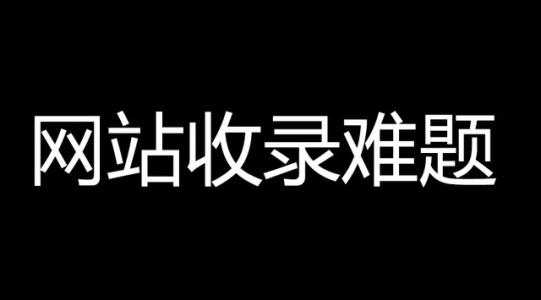 网站收录难题